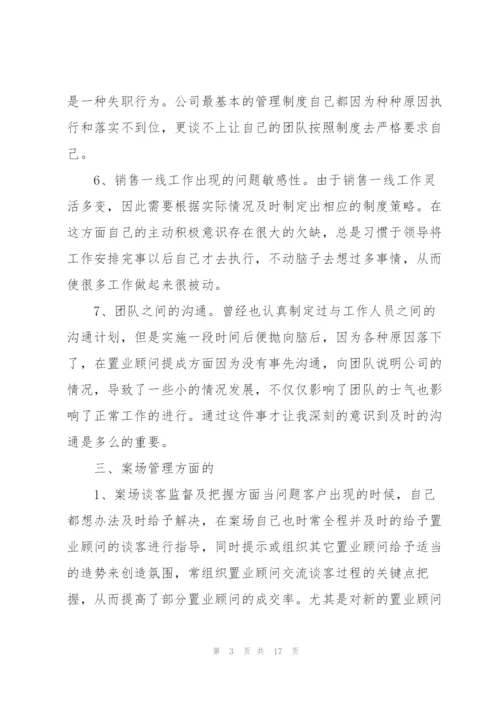 是一种失职行为。公司最基本的管理制度自己都因为种种原因执行和落实不到位，更谈不上让自己的团队按照制度去严格要求自己。

6、销售一线工作出现的问题敏感性。由于销售一线工作灵活多变，因此需要根据实际情况及时制定出相应的制度策略。在这方面自己的主动积极意识存在很大的欠缺，总是习惯于领导将工作安排完事以后自己才去执行，不动脑子去想过多事情，从而使很多工作做起来很被动。

7、团队之间的沟通。曾经也认真制定过与工作人员之间的沟通计划，但是实施一段时间后便抛向脑后，因为各种原因落下了，在置业顾问提成方面因为没有事先沟通，向团队说明公司的情况，导致了一些小的情况发展，不仅仅影响了团队的士气也影响了正常工作的进行。通过这件事才让我深刻的意识到及时的沟通是多么的重要。

三、案场管理方面的

1、案场谈客监督及把握方面当问题客户出现的时候，自己都想办法及时给予解决，在案场自己也时常全程并及时的给予置业顾问的谈客进行指导，同时提示或组织其它置业顾问给予适当的造势来创造氛围，常组织置业顾问交流谈客过程的关键点把握，从而提高了部分置业顾问的成交率。尤其是对新的置业顾问

第 3 页 共 17 页